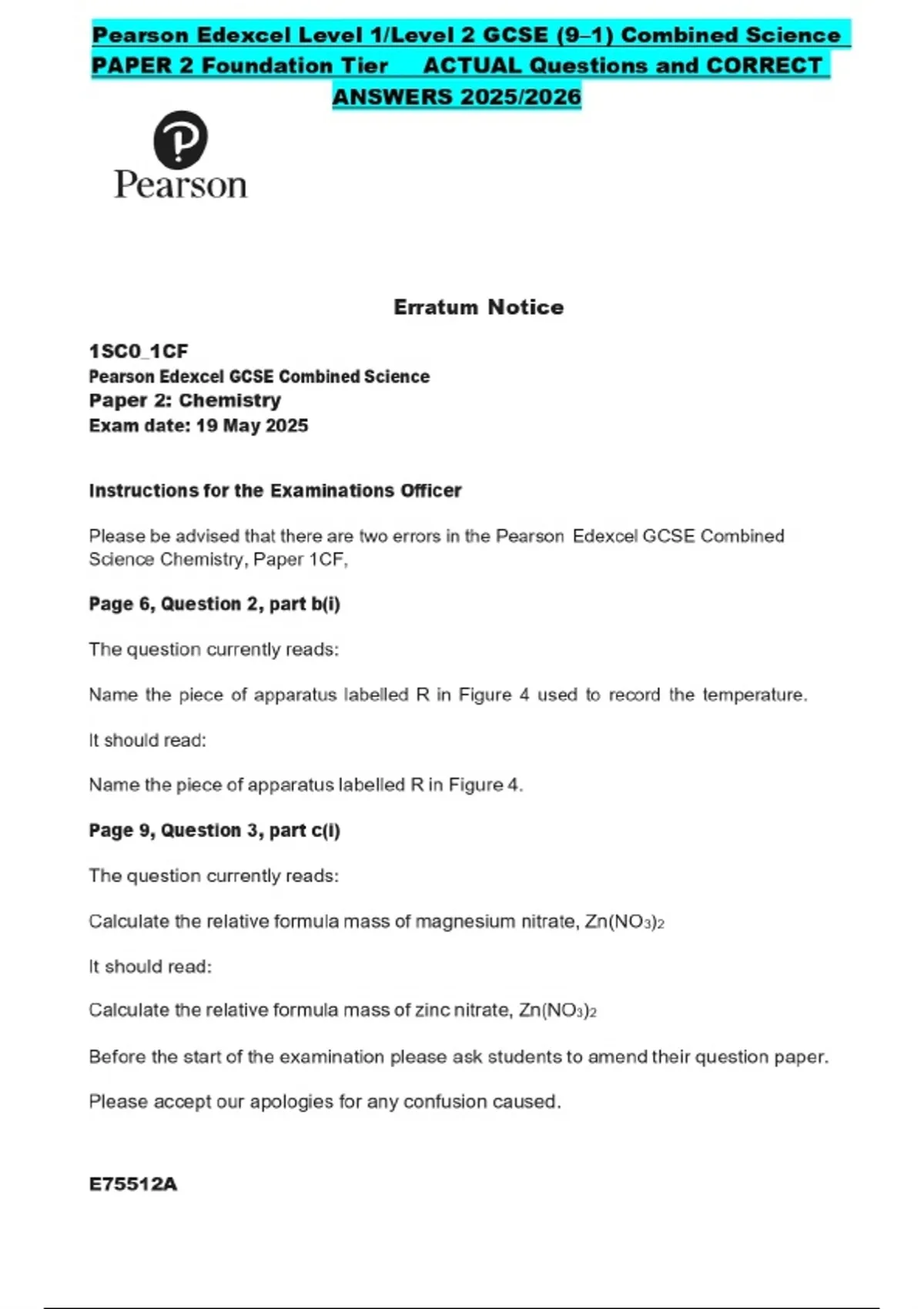 Pearson Edexcel Level 1/Level 2 GCSE (9–1) Combined Science PAPER 2 Foundation Tier ACTUAL Questions and CORRECT ANSWERS 2025/2026

Pearson

Erratum Notice

1SC0_1CF
Pearson Edexcel GCSE Combined Science
Paper 2: Chemistry
Exam date: 19 May 2025

Instructions for the Examinations Officer

Please be advised that there are two errors in the Pearson Edexcel GCSE Combined Science Chemistry, Paper 1CF,

Page 6, Question 2, part b(i)

The question currently reads:

Name the piece of apparatus labelled R in Figure 4 used to record the temperature.

It should read:

Name the piece of apparatus labelled R in Figure 4.

Page 9, Question 3, part c(i)

The question currently reads:

Calculate the relative formula mass of magnesium nitrate, $Zn(NO_3)_2$

It should read:

Calculate the relative formula mass of zinc nitrate, $Zn(NO_3)_2$

Before the start of the examination please ask students to amend their question paper.

Please accept our apologies for any confusion caused.

E75512A